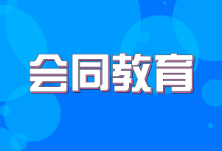 会同教育